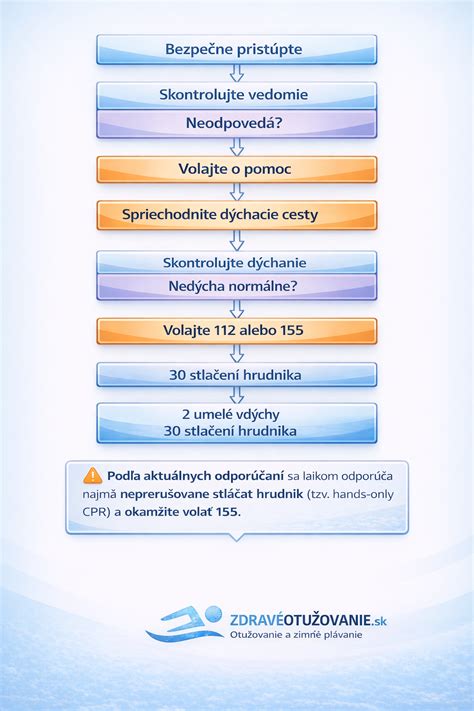 Bezpečne pristúpte

Skontrolujte vedomie

Neodpovedá?

Volajte o pomoc

Spriechodnite dýchacie cesty

Skontrolujte dýchanie

Nedýcha normálne?

Volajte 112 alebo 155

30 stlačení hrudnika

2 umelé vdýchy
30 stlačení hrudnika

Podľa aktuálnych odporúčaní sa laikom odporúča najmä neprerušovane stláčat hrudnik (tzv. hands-only CPR) a okamžite volať 155.

ZDRAVÉOTUŽOVANIE.sk
Otužovanie a zimné plávanie